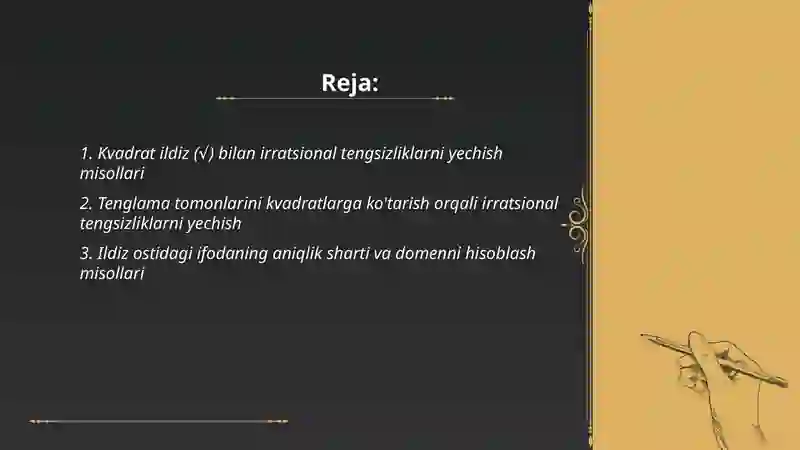 Reja:

1. Kvadrat ildiz (√) bilan irratsional tengsizliklarni yechish misollari

2. Tenglama tomonlarini kvadratlarga ko'tarish orqali irratsional tengsizliklarni yechish

3. Ildiz ostidagi ifodaning aniqlik sharti va domenni hisoblash misollari